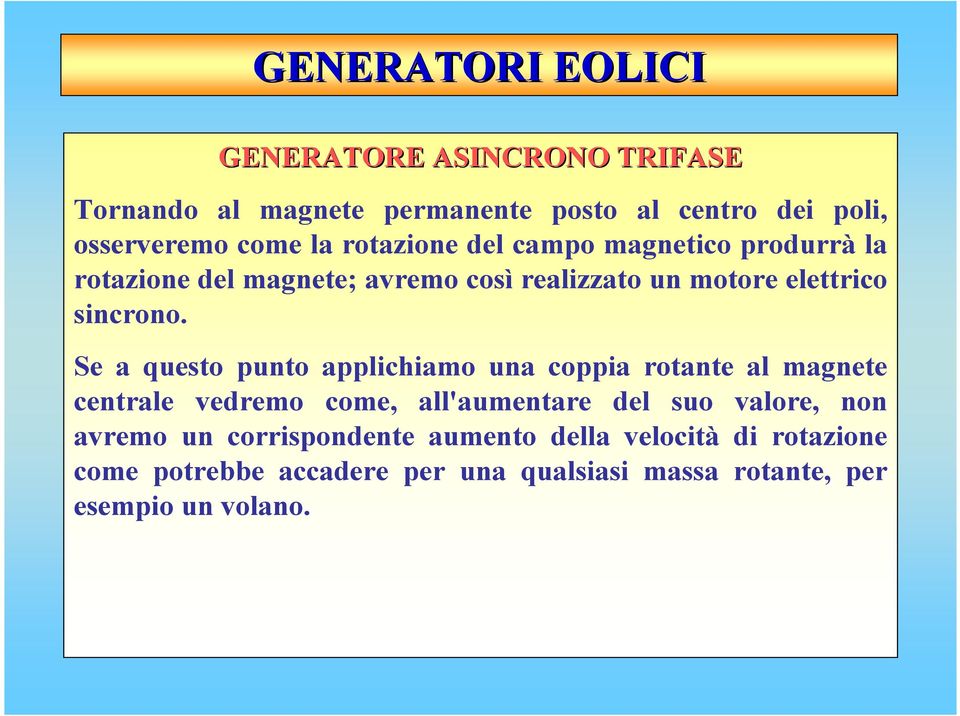 GENERATORI EOLICI

GENERATORE ASINCRONO TRIFASE

Tornando al magnete permanente posto al centro dei poli, osserveremo come la rotazione del campo magnetico produrrà la rotazione del magnete; avremo così realizzato un motore elettrico sincrono.

Se a questo punto applichiamo una coppia rotante al magnete centrale vedremo come, all'aumentare del suo valore, non avremo un corrispondente aumento della velocità di rotazione come potrebbe accadere per una qualsiasi massa rotante, per esempio un volano.